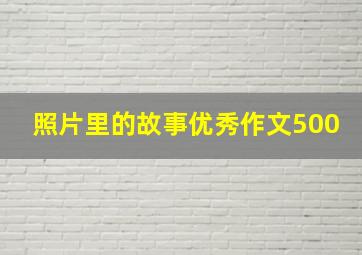 照片里的故事优秀作文500